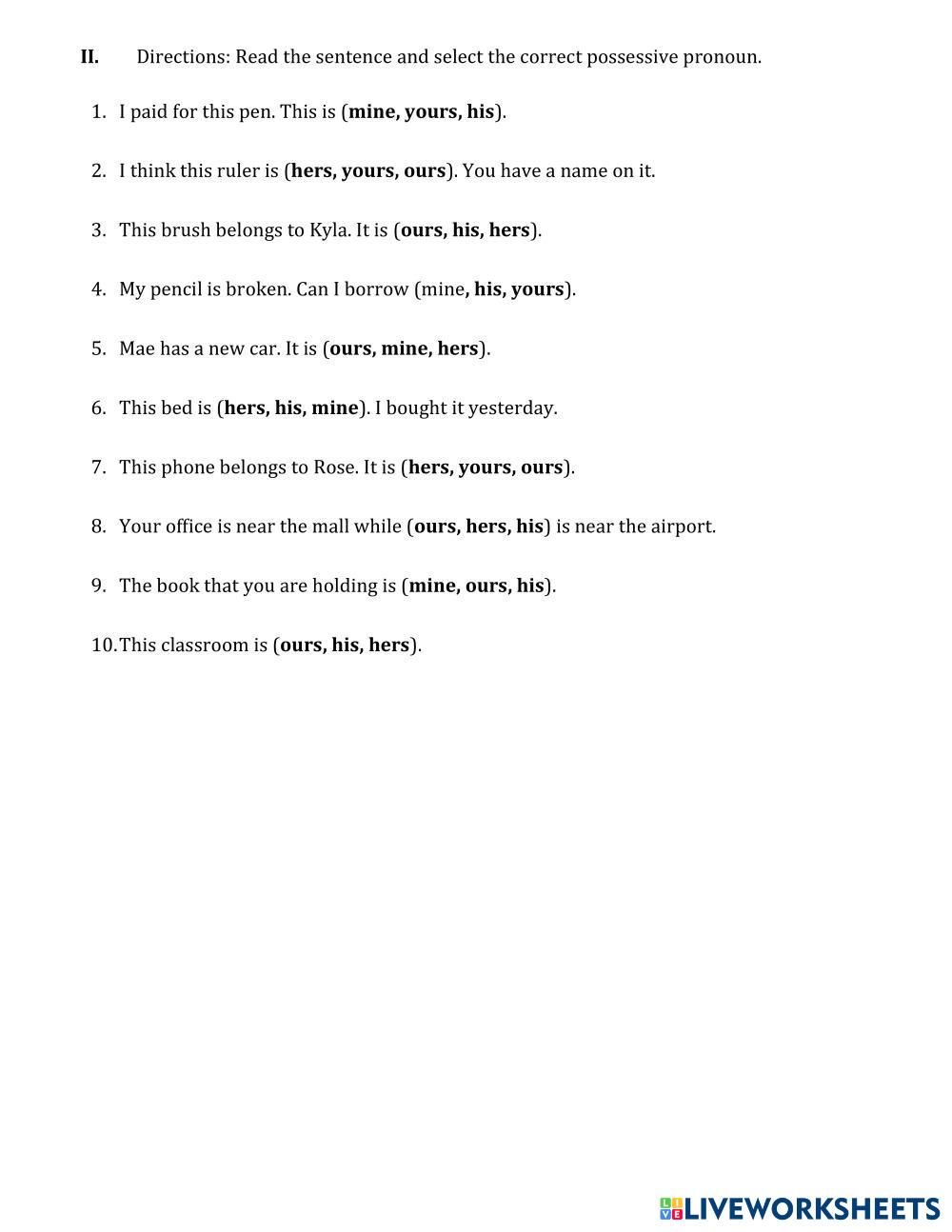 II. Directions: Read the sentence and select the correct possessive pronoun.

1. I paid for this pen. This is (mine, yours, his).

2. I think this ruler is (hers, yours, ours). You have a name on it.

3. This brush belongs to Kyla. It is (ours, his, hers).

4. My pencil is broken. Can I borrow (mine, his, yours).

5. Mae has a new car. It is (ours, mine, hers).

6. This bed is (hers, his, mine). I bought it yesterday.

7. This phone belongs to Rose. It is (hers, yours, ours).

8. Your office is near the mall while (ours, hers, his) is near the airport.

9. The book that you are holding is (mine, ours, his).

10. This classroom is (ours, his, hers).

LIVEWORKSHEETS